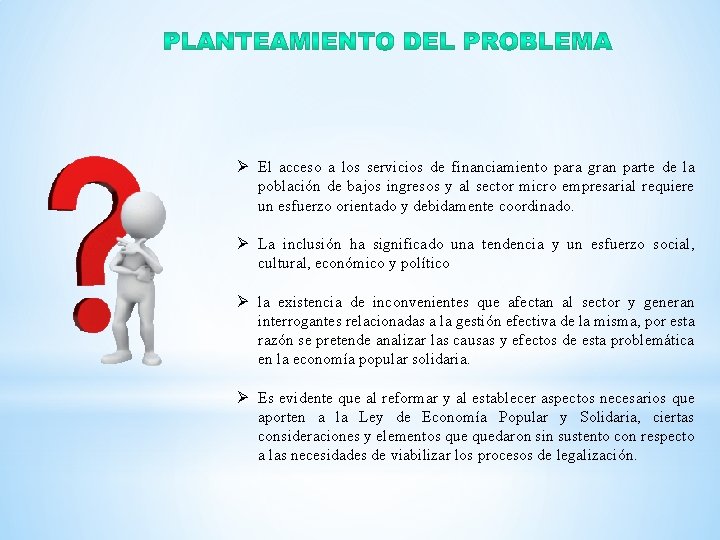 PLANTEAMIENTO DEL PROBLEMA

➢ El acceso a los servicios de financiamiento para gran parte de la población de bajos ingresos y al sector micro empresarial requiere un esfuerzo orientado y debidamente coordinado.

➢ La inclusión ha significado una tendencia y un esfuerzo social, cultural, económico y político

➢ la existencia de inconvenientes que afectan al sector y generan interrogantes relacionadas a la gestión efectiva de la misma, por esta razón se pretende analizar las causas y efectos de esta problemática en la economía popular solidaria.

➢ Es evidente que al reformar y al establecer aspectos necesarios que aporten a la Ley de Economía Popular y Solidaria, ciertas consideraciones y elementos que quedaron sin sustento con respecto a las necesidades de viabilizar los procesos de legalización.